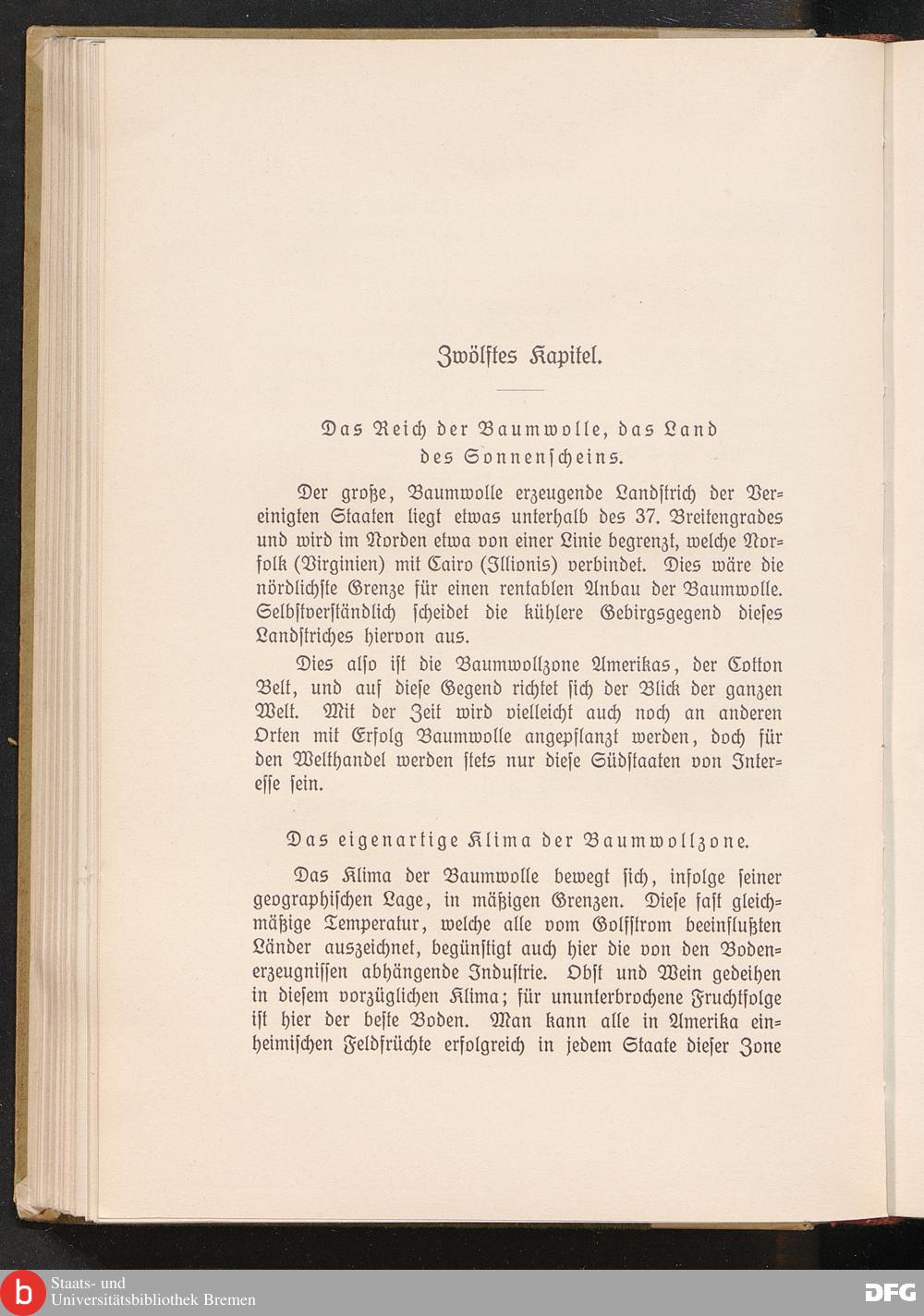 Zwölftes Kapitel.

Das Reich der Baumwolle, das Land des Sonnenscheins.

Der große, Baumwolle erzeugende Landstrich der Vereinigten Staaten liegt etwas unterhalb des 37. Breitengrades und wird im Norden etwa von einer Linie begrenzt, welche Norfolk (Virginien) mit Cairo (Illionis) verbindet. Dies wäre die nördlichste Grenze für einen rentablen Anbau der Baumwolle. Selbstverständlich scheidet die kühlere Gebirgsgegend dieses Landstriches hiervon aus.

Dies also ist die Baumwollzone Amerikas, der Cotton Belt, und auf diese Gegend richtet sich der Blick der ganzen Welt. Mit der Zeit wird vielleicht auch noch an anderen Orten mit Erfolg Baumwolle angepflanzt werden, doch für den Welthandel werden stets nur diese Südstaaten von Interesse sein.

Das eigenartige Klima der Baumwollzone.

Das Klima der Baumwolle bewegt sich, infolge seiner geographischen Lage, in mäßigen Grenzen. Diese fast gleichmäßige Temperatur, welche alle vom Golfstrom beeinflußten Länder auszeichnet, begünstigt auch hier die von den Bodenerzeugnissen abhängende Industrie. Obst und Wein gedeihen in diesem vorzüglichen Klima; für ununterbrochene Fruchtfolge ist hier der beste Boden. Man kann alle in Amerika einheimischen Feldfrüchte erfolgreich in jedem Staate dieser Zone

Staats- und Universitätsbibliothek Bremen

DFG